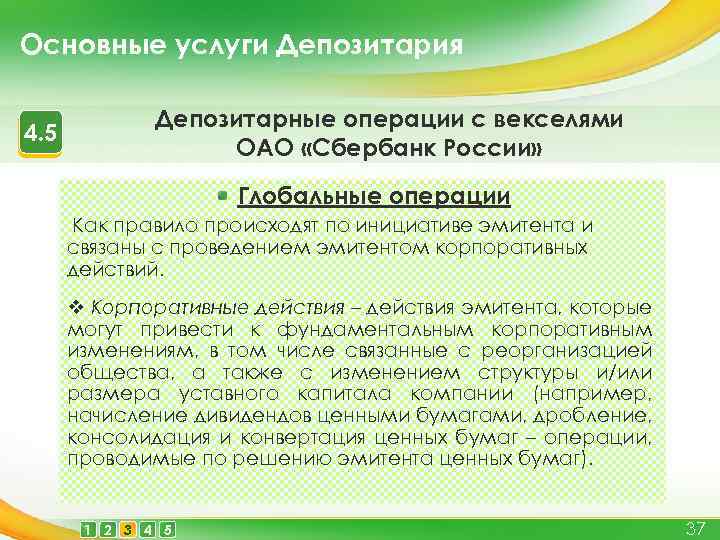 Основные услуги Депозитария

4.5

Депозитарные операции с векселями ОАО «Сбербанк России»

Глобальные операции

Как правило происходят по инициативе эмитента и связаны с проведением эмитентом корпоративных действий.

❖ Корпоративные действия – действия эмитента, которые могут привести к фундаментальным корпоративным изменениям, в том числе связанные с реорганизацией общества, а также с изменением структуры и/или размера уставного капитала компании (например, начисление дивидендов ценными бумагами, дробление, консолидация и конвертация ценных бумаг – операции, проводимые по решению эмитента ценных бумаг).

1 2 3 4 5

37